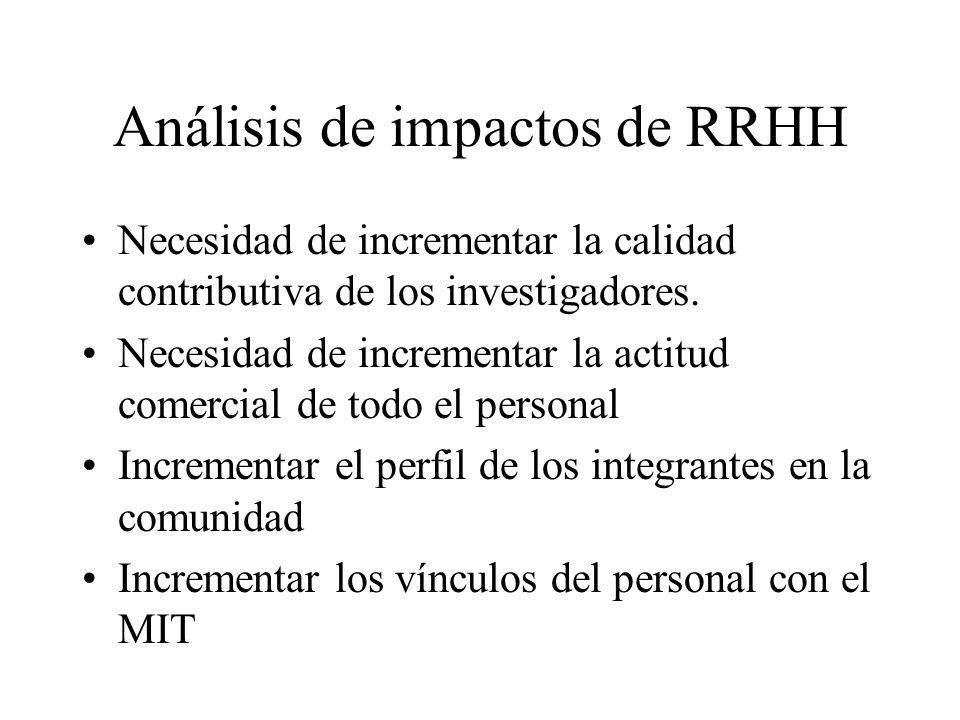 Análisis de impactos de RRHH

• Necesidad de incrementar la calidad contributiva de los investigadores.
• Necesidad de incrementar la actitud comercial de todo el personal
• Incrementar el perfil de los integrantes en la comunidad
• Incrementar los vínculos del personal con el MIT